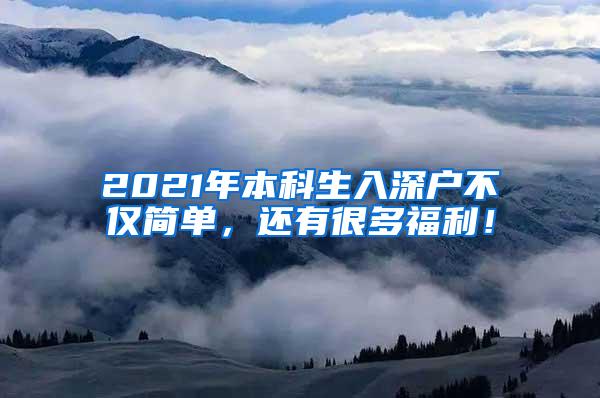 2021年本科生入深户不仅简单，还有很多福利！